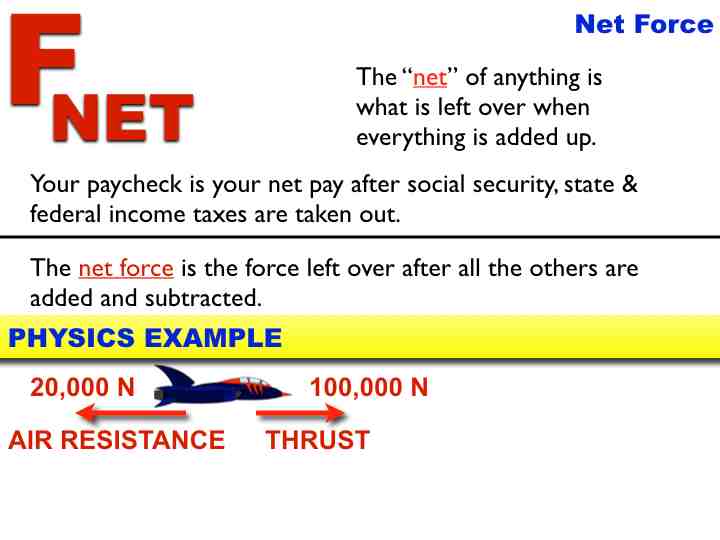 Net Force

F
NET

The "net" of anything is what is left over when everything is added up.

Your paycheck is your net pay after social security, state & federal income taxes are taken out.

The net force is the force left over after all the others are added and subtracted.

PHYSICS EXAMPLE

20,000 N

100,000 N

AIR RESISTANCE

THRUST